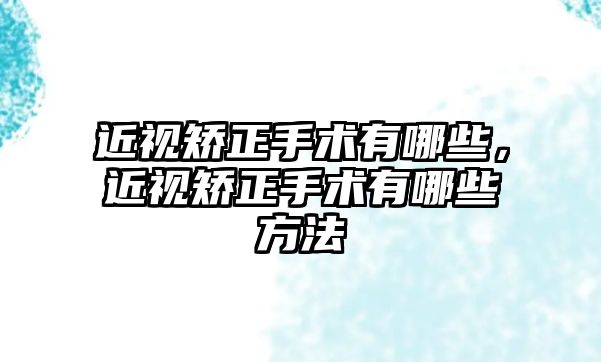 近视矫正手术有哪些，近视矫正手术有哪些方法